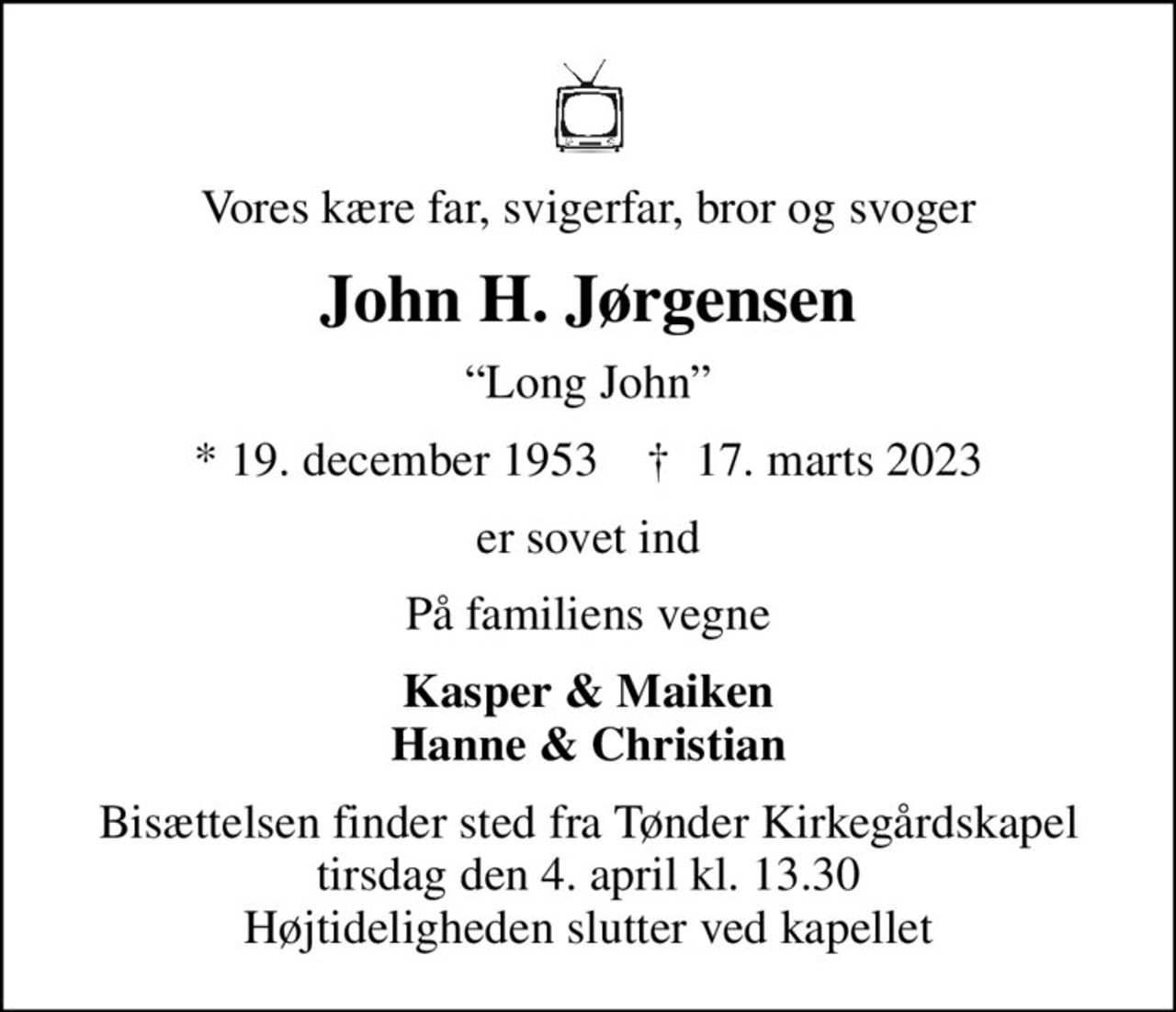 Vores kære far, svigerfar, bror og svoger

John H. Jørgensen

“Long John”

* 19. december 1953 † 17. marts 2023

er sovet ind

På familiens vegne

Kasper & Maiken
Hanne & Christian

Bisættelsen finder sted fra Tønder Kirkegårdskapel
tirsdag den 4. april kl. 13.30
Højtideligheden slutter ved kapellet